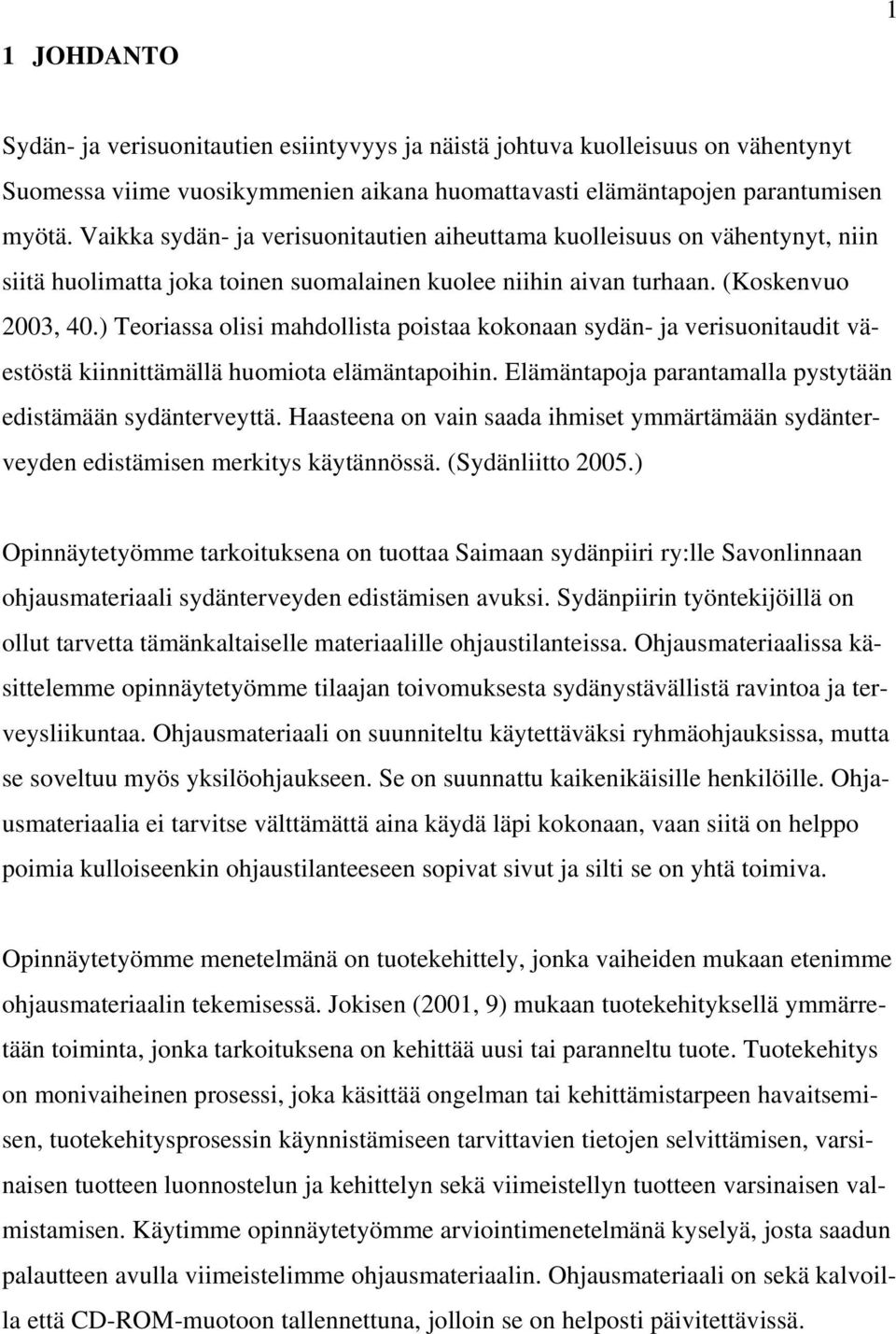 1

1 JOHDANTO

Sydän- ja verisuonitautien esiintyvyys ja näistä johtuva kuolleisuus on vähentynyt Suomessa viime vuosikymmenien aikana huomattavasti elämäntapojen parantumisen myötä. Vaikka sydän- ja verisuonitautien aiheuttama kuolleisuus on vähentynyt, niin siitä huolimatta joka toinen suomalainen kuolee niihin aivan turhaan. (Koskenvuo 2003, 40.) Teoriassa olisi mahdollista poistaa kokonaan sydän- ja verisuonitaudit väestöstä kiinnittämällä huomiota elämäntapoihin. Elämäntapoja parantamalla pystytään edistämään sydänterveyttä. Haasteena on vain saada ihmiset ymmärtämään sydänterveyden edistämisen merkitys käytännössä. (Sydänliitto 2005.)

Opinnäytetyömme tarkoituksena on tuottaa Saimaan sydänpiiri ry:lle Savonlinnaan ohjausmateriaali sydänterveyden edistämisen avuksi. Sydänpiirin työntekijöillä on ollut tarvetta tämänkaltaiselle materiaalille ohjaustilanteissa. Ohjausmateriaalissa käsittelemme opinnäytetyömme tilaajan toivomuksesta sydänystävällistä ravintoa ja terveysliikuntaa. Ohjausmateriaali on suunniteltu käytettäväksi ryhmäohjauksissa, mutta se soveltuu myös yksilöohjaukseen. Se on suunnattu kaikenikäisille henkilöille. Ohjausmateriaalia ei tarvitse välttämättä aina käydä läpi kokonaan, vaan siitä on helppo poimia kulloiseenkin ohjaustilanteeseen sopivat sivut ja silti se on yhtä toimiva.

Opinnäytetyömme menetelmänä on tuotekehittely, jonka vaiheiden mukaan etenimme ohjausmateriaalin tekemisessä. Jokisen (2001, 9) mukaan tuotekehityksellä ymmärretään toiminta, jonka tarkoituksena on kehittää uusi tai paranneltu tuote. Tuotekehitys on monivaiheinen prosessi, joka käsittää ongelman tai kehittämistarpeen havaitsemisen, tuotekehitysprosessin käynnistämiseen tarvittavien tietojen selvittämisen, varsinaisen tuotteen luonnostelun ja kehittelyn sekä viimeistellyn tuotteen varsinaisen valmistamisen. Käytimme opinnäytetyömme arviointimenetelmänä kyselyä, josta saadun palautteen avulla viimeistelimme ohjausmateriaalin. Ohjausmateriaali on sekä kalvoilla että CD-ROM-muotoon tallennettuna, jolloin se on helposti päivitettävissä.